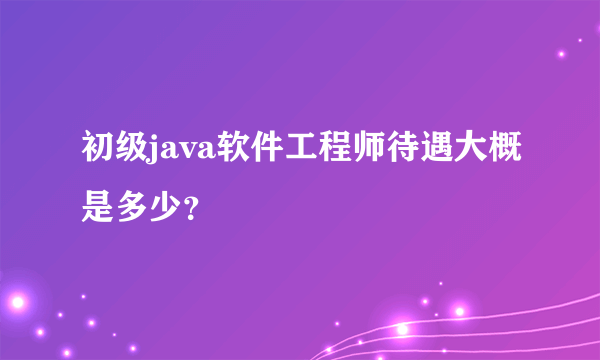 初级java软件工程师待遇大概是多少?